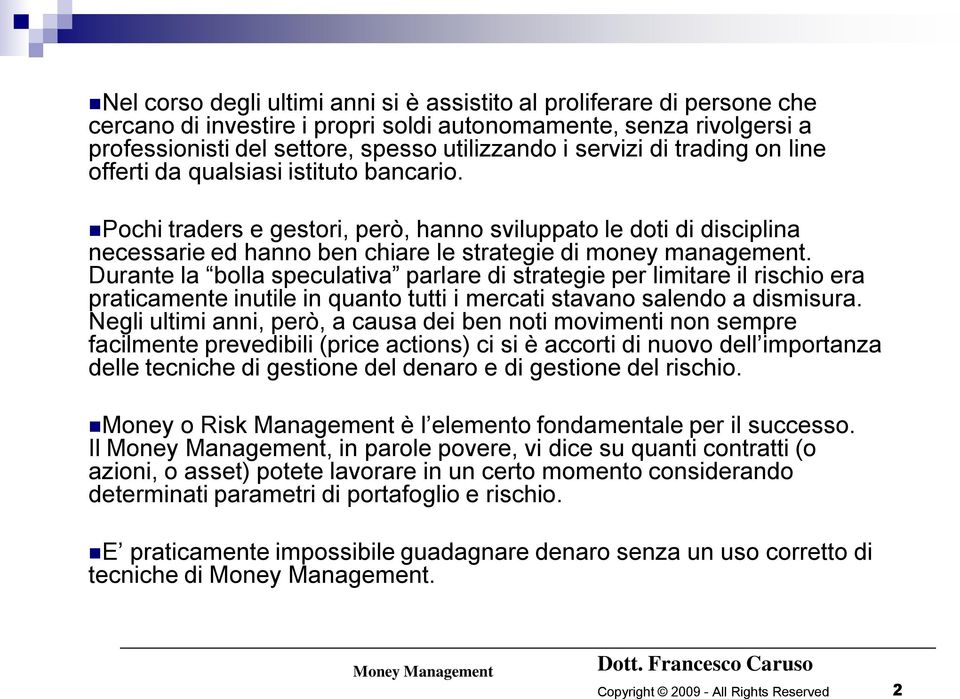 Nel corso degli ultimi anni si è assistito al proliferare di persone che cercano di investire i propri soldi autonomamente, senza rivolgersi a professionisti del settore, spesso utilizzando i servizi di trading on line offerti da qualsiasi istituto bancario.

Pochi traders e gestori, però, hanno sviluppato le doti di disciplina necessarie ed hanno ben chiare le strategie di money management. Durante la “bolla speculativa” parlare di strategie per limitare il rischio era praticamente inutile in quanto tutti i mercati stavano salendo a dismisura. Negli ultimi anni, però, a causa dei ben noti movimenti non sempre facilmente prevedibili (price actions) ci si è accorti di nuovo dell’importanza delle tecniche di gestione del denaro e di gestione del rischio.

Money o Risk Management è l’elemento fondamentale per il successo. Il Money Management, in parole povere, vi dice su quanti contratti (o azioni, o asset) potete lavorare in un certo momento considerando determinati parametri di portafoglio e rischio.

E’ praticamente impossibile guadagnare denaro senza un uso corretto di tecniche di Money Management.

Money Management

Dott. Francesco Caruso

Copyright © 2009 - All Rights Reserved

2